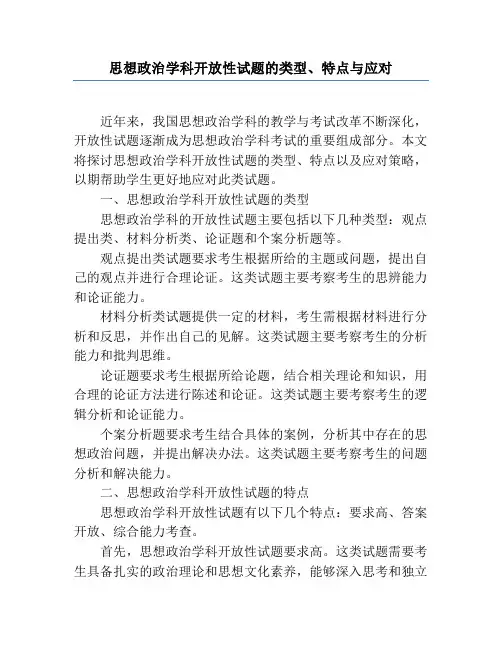 思想政治学科开放性试题的类型、特点与应对

近年来，我国思想政治学科的教学与考试改革不断深化，开放性试题逐渐成为思想政治学科考试的重要组成部分。本文将探讨思想政治学科开放性试题的类型、特点以及应对策略，以期帮助学生更好地应对此类试题。

一、思想政治学科开放性试题的类型

思想政治学科的开放性试题主要包括以下几种类型：观点提出类、材料分析类、论证题和个案分析题等。

观点提出类试题要求考生根据所给的主题或问题，提出自己的观点并进行合理论证。这类试题主要考察考生的思辨能力和论证能力。

材料分析类试题提供一定的材料，考生需根据材料进行分析和反思，并作出自己的见解。这类试题主要考察考生的分析能力和批判思维。

论证题要求考生根据所给论题，结合相关理论和知识，用合理的论证方法进行陈述和论证。这类试题主要考察考生的逻辑分析和论证能力。

个案分析题要求考生结合具体的案例，分析其中存在的思想政治问题，并提出解决办法。这类试题主要考察考生的问题分析和解决能力。

二、思想政治学科开放性试题的特点

思想政治学科开放性试题有以下几个特点：要求高、答案开放、综合能力考查。

首先，思想政治学科开放性试题要求高。这类试题需要考生具备扎实的政治理论和思想文化素养，能够深入思考和独立